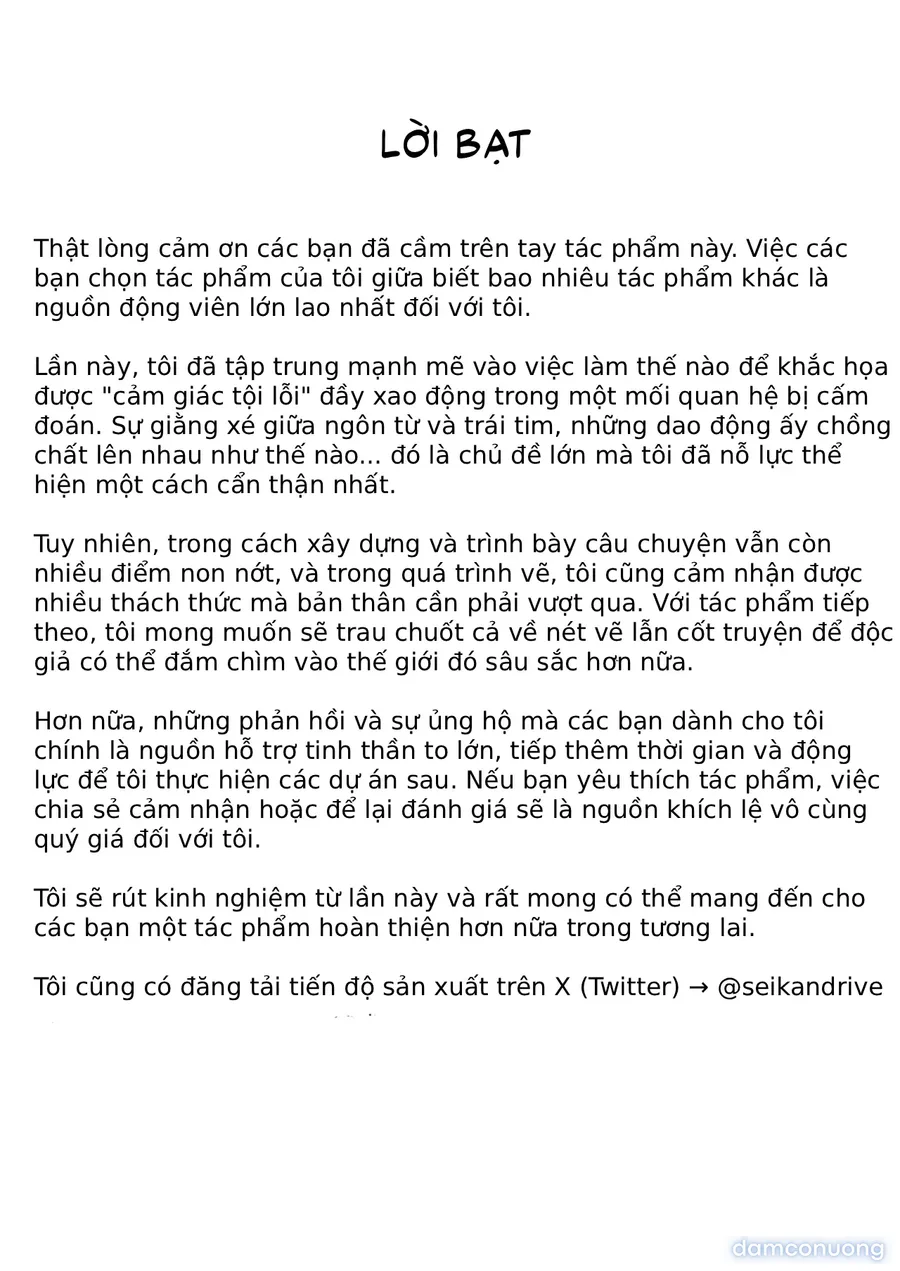 LỜI BẠT

Thật lòng cảm ơn các bạn đã cầm trên tay tác phẩm này. Việc các bạn chọn tác phẩm của tôi giữa biết bao nhiêu tác phẩm khác là nguồn động viên lớn lao nhất đối với tôi.

Lần này, tôi đã tập trung mạnh mẽ vào việc làm thế nào để khắc họa được "cảm giác tội lỗi" đầy xao động trong một mối quan hệ bị cấm đoán. Sự giằng xé giữa ngôn từ và trái tim, những dao động ấy chồng chất lên nhau như thế nào... đó là chủ đề lớn mà tôi đã nỗ lực thể hiện một cách cẩn thận nhất.

Tuy nhiên, trong cách xây dựng và trình bày câu chuyện vẫn còn nhiều điểm non nớt, và trong quá trình vẽ, tôi cũng cảm nhận được nhiều thách thức mà bản thân cần phải vượt qua. Với tác phẩm tiếp theo, tôi mong muốn sẽ trau chuốt cả về nét vẽ lẫn cốt truyện để độc giả có thể đắm chìm vào thế giới đó sâu sắc hơn nữa.

Hơn nữa, những phản hồi và sự ủng hộ mà các bạn dành cho tôi chính là nguồn hỗ trợ tinh thần to lớn, tiếp thêm thời gian và động lực để tôi thực hiện các dự án sau. Nếu bạn yêu thích tác phẩm, việc chia sẻ cảm nhận hoặc để lại đánh giá sẽ là nguồn khích lệ vô cùng quý giá đối với tôi.

Tôi sẽ rút kinh nghiệm từ lần này và rất mong có thể mang đến cho các bạn một tác phẩm hoàn thiện hơn nữa trong tương lai.

Tôi cũng có đăng tải tiến độ sản xuất trên X (Twitter) → @seikandrive

damconuong